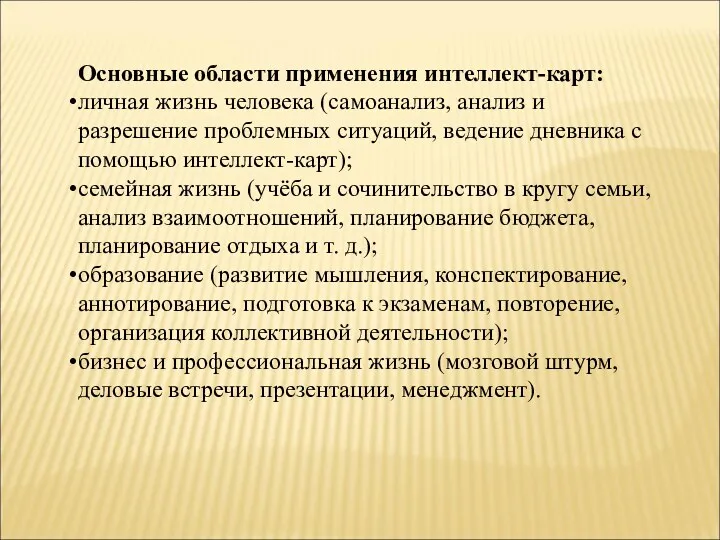 Основные области применения интеллект-карт:

•личная жизнь человека (самоанализ, анализ и разрешение проблемных ситуаций, ведение дневника с помощью интеллект-карт);

•семейная жизнь (учёба и сочинительство в кругу семьи, анализ взаимоотношений, планирование бюджета, планирование отдыха и т. д.);

•образование (развитие мышления, конспектирование, аннотирование, подготовка к экзаменам, повторение, организация коллективной деятельности);

•бизнес и профессиональная жизнь (мозговой штурм, деловые встречи, презентации, менеджмент).